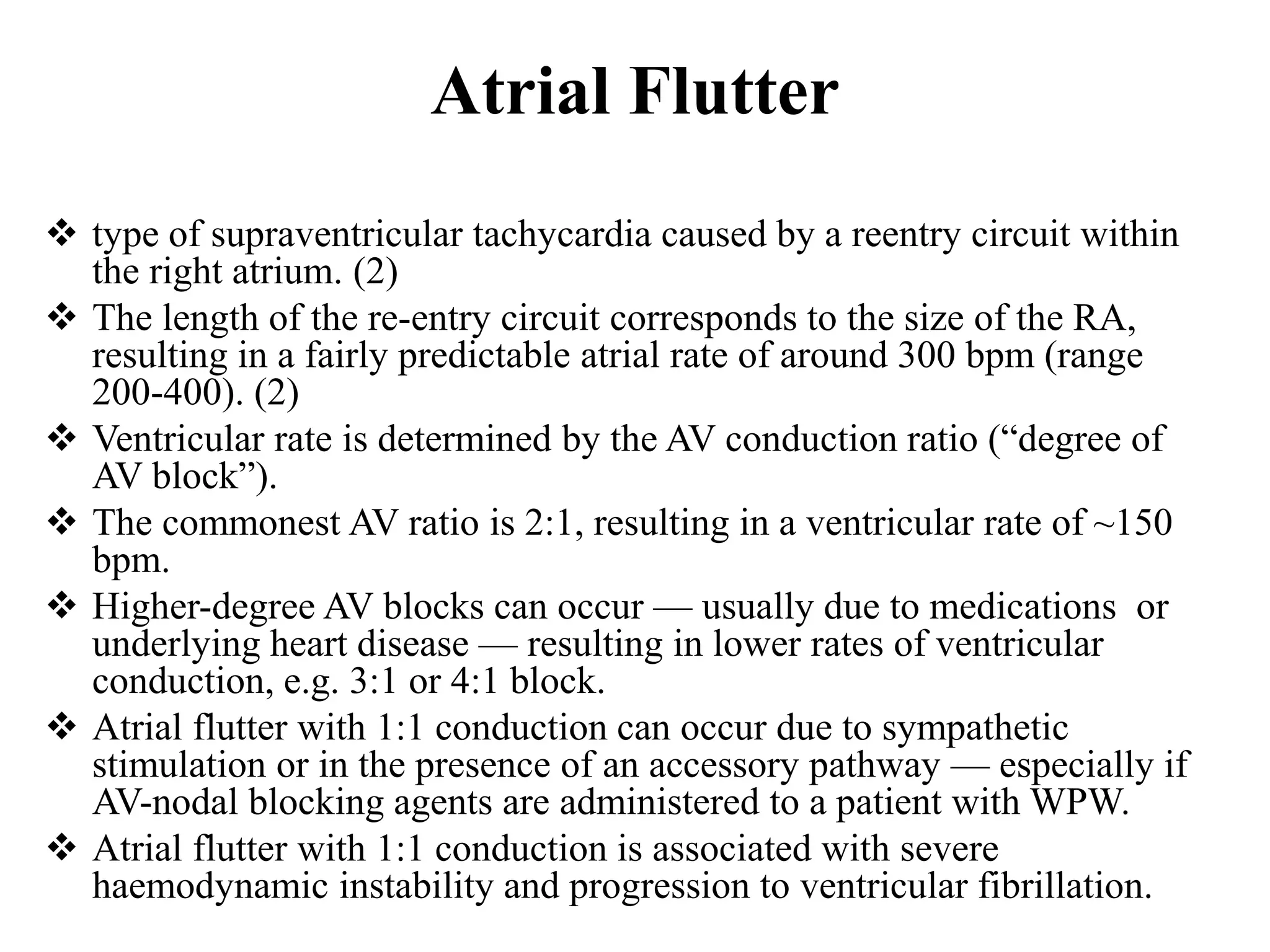 Atrial Flutter

❖ type of supraventricular tachycardia caused by a reentry circuit within the right atrium. (2)

❖ The length of the re-entry circuit corresponds to the size of the RA, resulting in a fairly predictable atrial rate of around 300 bpm (range 200-400). (2)

❖ Ventricular rate is determined by the AV conduction ratio (“degree of AV block”).

❖ The commonest AV ratio is 2:1, resulting in a ventricular rate of ~150 bpm.

❖ Higher-degree AV blocks can occur — usually due to medications or underlying heart disease — resulting in lower rates of ventricular conduction, e.g. 3:1 or 4:1 block.

❖ Atrial flutter with 1:1 conduction can occur due to sympathetic stimulation or in the presence of an accessory pathway — especially if AV-nodal blocking agents are administered to a patient with WPW.

❖ Atrial flutter with 1:1 conduction is associated with severe haemodynamic instability and progression to ventricular fibrillation.